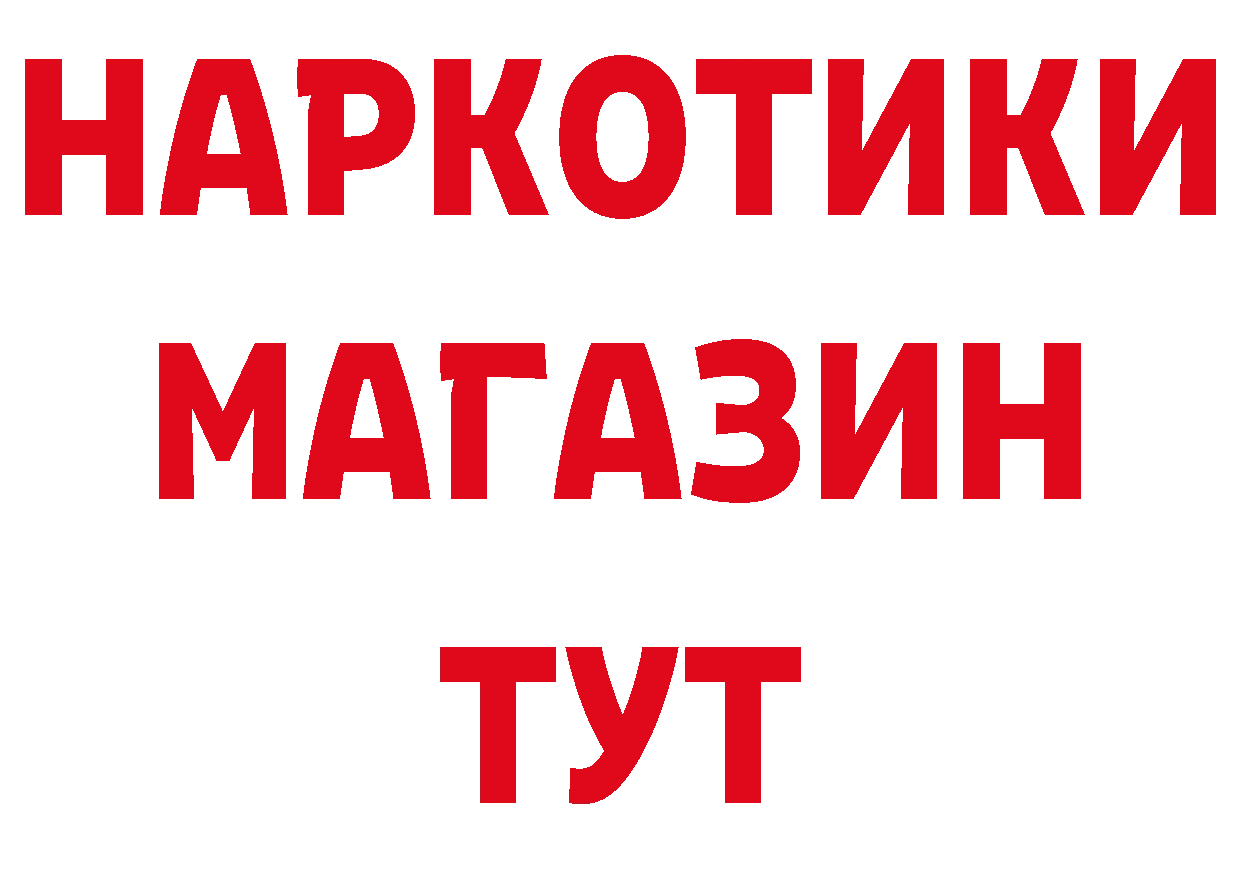 НАРКОТИКИ
МАГАЗИН
ТУТ